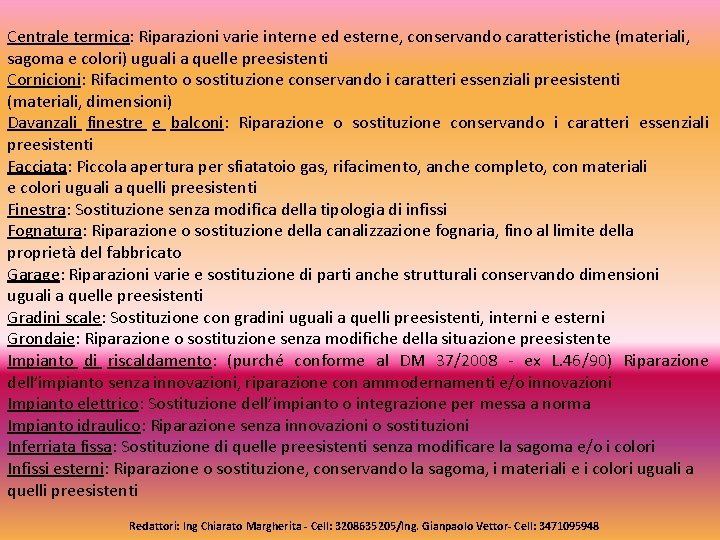 Centrale termica: Riparazioni varie interne ed esterne, conservando caratteristiche (materiali, sagoma e colori) uguali a quelle preesistenti
Cornicioni: Rifacimento o sostituzione conservando i caratteri essenziali preesistenti (materiali, dimensioni)
Davanzali finestre e balconi: Riparazione o sostituzione conservando i caratteri essenziali preesistenti
Facciata: Piccola apertura per sfiatatoio gas, rifacimento, anche completo, con materiali e colori uguali a quelli preesistenti
Finestra: Sostituzione senza modifica della tipologia di infissi
Fognatura: Riparazione o sostituzione della canalizzazione fognaria, fino al limite della proprietà del fabbricato
Garage: Riparazioni varie e sostituzione di parti anche strutturali conservando dimensioni uguali a quelle preesistenti
Gradini scale: Sostituzione con gradini uguali a quelli preesistenti, interni e esterni
Grondaie: Riparazione o sostituzione senza modifiche della situazione preesistente
Impianto di riscaldamento: (purché conforme al DM 37/2008 - ex L.46/90) Riparazione dell'impianto senza innovazioni, riparazione con ammodernamenti e/o innovazioni
Impianto elettrico: Sostituzione dell'impianto o integrazione per messa a norma
Impianto idraulico: Riparazione senza innovazioni o sostituzioni
Inferriata fissa: Sostituzione di quelle preesistenti senza modificare la sagoma e/o i colori
Infissi esterni: Riparazione o sostituzione, conservando la sagoma, i materiali e i colori uguali a quelli preesistenti

Redattori: Ing Chiarato Margherita - Cell: 3208635205/Ing. Gianpaolo Vettor- Cell: 3471095948